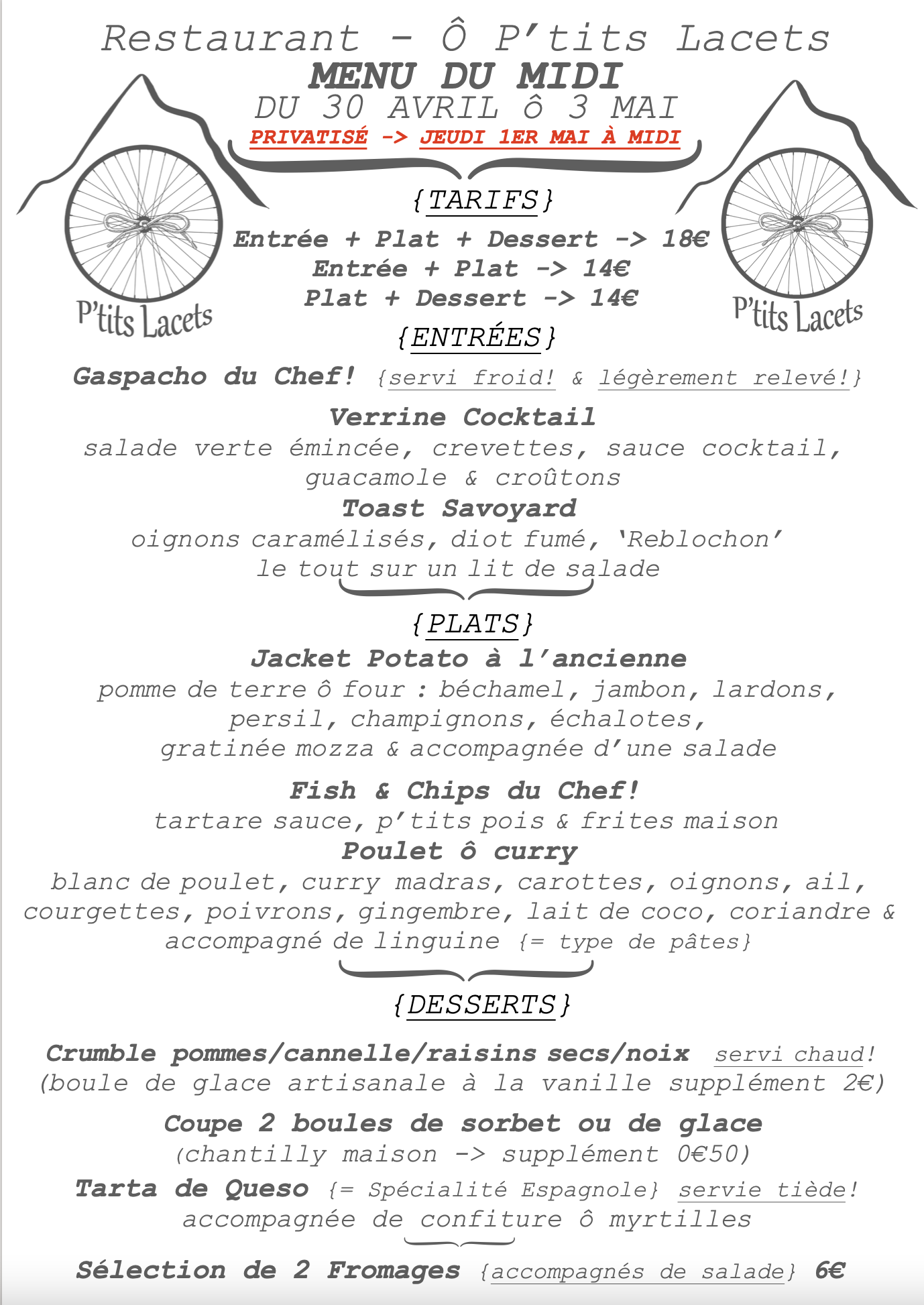 Restaurant - Ô P'tits Lacets
MENU DU MIDI
DU 30 AVRIL ô 3 MAI
PRIVATISÉ -> JEUDI 1ER MAI À MIDI

P'tits Lacets

P'tits Lacets

{TARIFS}
Entrée + Plat + Dessert -> 18€
Entrée + Plat -> 14€
Plat + Dessert -> 14€

{ENTRÉES}
Gaspacho du Chef! {servi froid! & légèrement relevé!}

Verrine Cocktail
salade verte émincée, crevettes, sauce cocktail, guacamole & croûtons
Toast Savoyard
oignons caramélisés, diot fumé, 'Reblochon' le tout sur un lit de salade

{PLATS}
Jacket Potato à l'ancienne
pomme de terre ô four : béchamel, jambon, lardons, persil, champignons, échalotes, gratinée mozza & accompagnée d'une salade

Fish & Chips du Chef!
tartare sauce, p'tits pois & frites maison
Poulet ô curry
blanc de poulet, curry madras, carottes, oignons, ail, courgettes, poivrons, gingembre, lait de coco, coriandre & accompagné de linguine {= type de pâtes}

{DESSERTS}

Crumble pommes/cannelle/raisins secs/noix servi chaud!
(boule de glace artisanale à la vanille supplément 2€)

Coupe 2 boules de sorbet ou de glace
(chantilly maison -> supplément 0€50)

Tarta de Queso {= Spécialité Espagnole} servie tiède!
accompagnée de confiture ô myrtilles

Sélection de 2 Fromages {accompagnés de salade} 6€